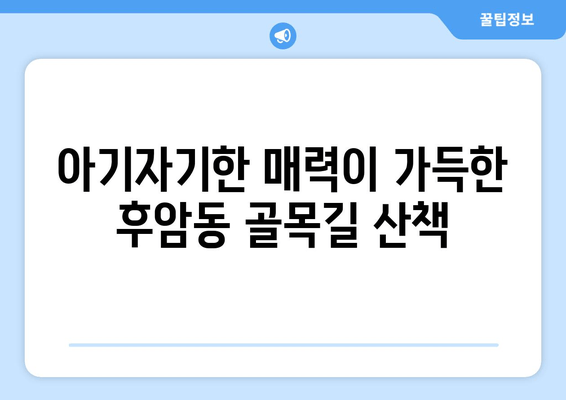 꿀팁정보

아기자기한 매력이 가득한 후암동 골목길 산책